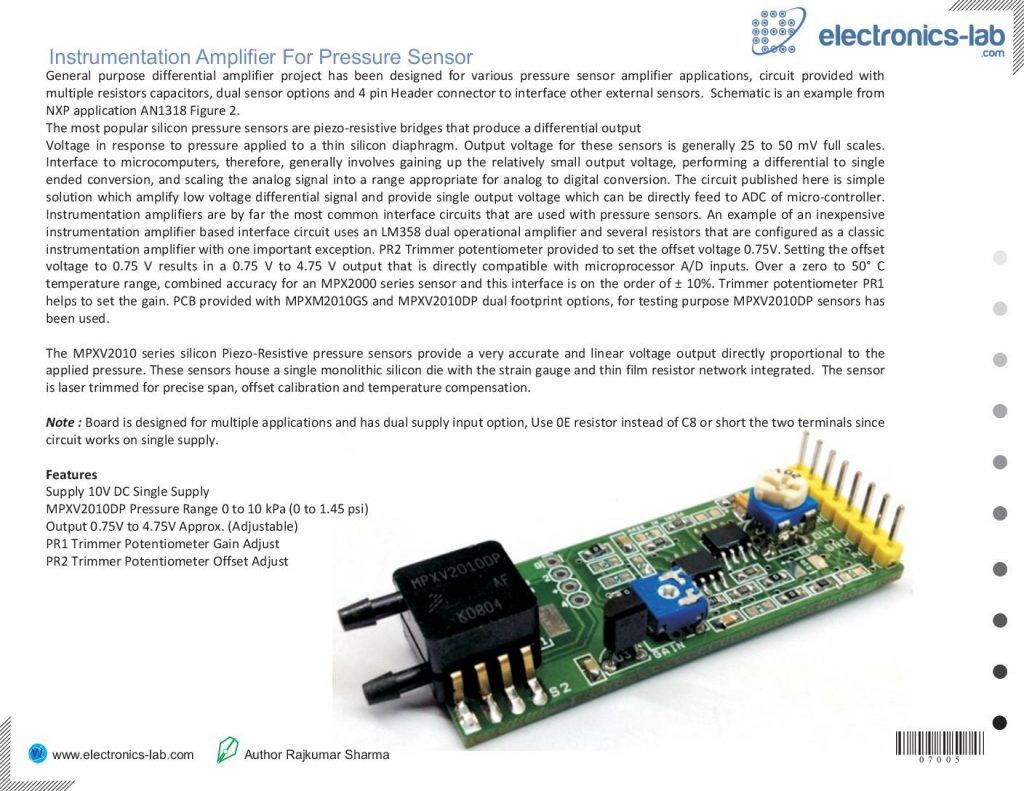 electronics-lab
.com

Instrumentation Amplifier For Pressure Sensor

General purpose differential amplifier project has been designed for various pressure sensor amplifier applications, circuit provided with multiple resistors capacitors, dual sensor options and 4 pin Header connector to interface other external sensors. Schematic is an example from NXP application AN1318 Figure 2.

The most popular silicon pressure sensors are piezo-resistive bridges that produce a differential output

Voltage in response to pressure applied to a thin silicon diaphragm. Output voltage for these sensors is generally 25 to 50 mV full scales. Interface to microcomputers, therefore, generally involves gaining up the relatively small output voltage, performing a differential to single ended conversion, and scaling the analog signal into a range appropriate for analog to digital conversion. The circuit published here is simple solution which amplify low voltage differential signal and provide single output voltage which can be directly feed to ADC of micro-controller. Instrumentation amplifiers are by far the most common interface circuits that are used with pressure sensors. An example of an inexpensive instrumentation amplifier based interface circuit uses an LM358 dual operational amplifier and several resistors that are configured as a classic instrumentation amplifier with one important exception. PR2 Trimmer potentiometer provided to set the offset voltage 0.75V. Setting the offset voltage to 0.75 V results in a 0.75 V to 4.75 V output that is directly compatible with microprocessor A/D inputs. Over a zero to 50° C temperature range, combined accuracy for an MPX2000 series sensor and this interface is on the order of ± 10%. Trimmer potentiometer PR1 helps to set the gain. PCB provided with MPXM2010GS and MPXV2010DP dual footprint options, for testing purpose MPXV2010DP sensors has been used.

The MPXV2010 series silicon Piezo-Resistive pressure sensors provide a very accurate and linear voltage output directly proportional to the applied pressure. These sensors house a single monolithic silicon die with the strain gauge and thin film resistor network integrated. The sensor is laser trimmed for precise span, offset calibration and temperature compensation.

Note : Board is designed for multiple applications and has dual supply input option, Use 0E resistor instead of C8 or short the two terminals since circuit works on single supply.

Features
Supply 10V DC Single Supply
MPXV2010DP Pressure Range 0 to 10 kPa (0 to 1.45 psi)
Output 0.75V to 4.75V Approx. (Adjustable)
PR1 Trimmer Potentiometer Gain Adjust
PR2 Trimmer Potentiometer Offset Adjust

MPXV2010DP
AF
K0804
GAIN
S2

www.electronics-lab.com
Author Rajkumar Sharma
07005